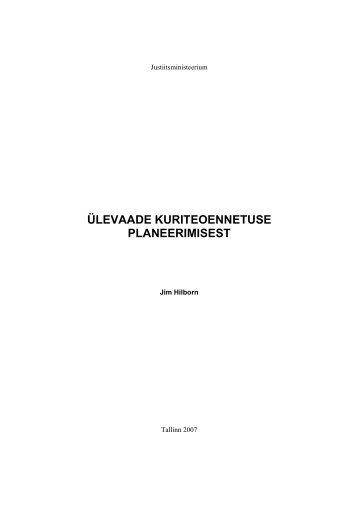 Justiitsministeerium

ÜLEVAADE KURITEOENNETUSE PLANEERIMISEST

Jim Hilborn

Tallinn 2007